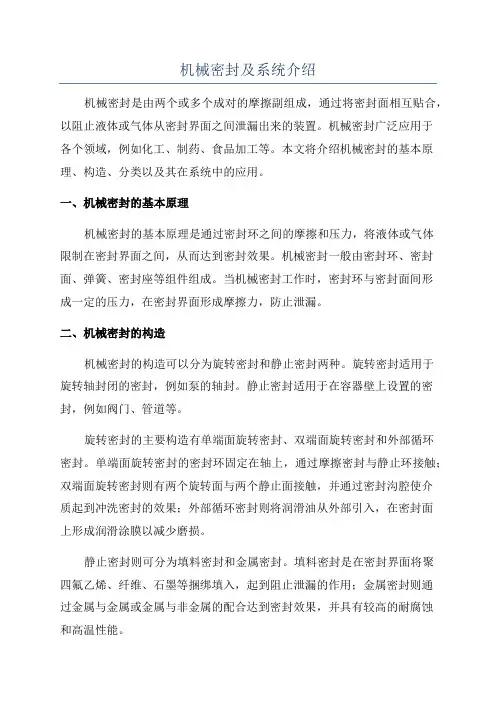 机械密封及系统介绍

机械密封是由两个或多个成对的摩擦副组成，通过将密封面相互贴合，以阻止液体或气体从密封界面之间泄漏出来的装置。机械密封广泛应用于各个领域，例如化工、制药、食品加工等。本文将介绍机械密封的基本原理、构造、分类以及其在系统中的应用。

一、机械密封的基本原理

机械密封的基本原理是通过密封环之间的摩擦和压力，将液体或气体限制在密封界面之间，从而达到密封效果。机械密封一般由密封环、密封面、弹簧、密封座等组件组成。当机械密封工作时，密封环与密封面间形成一定的压力，在密封界面形成摩擦力，防止泄漏。

二、机械密封的构造

机械密封的构造可以分为旋转密封和静止密封两种。旋转密封适用于旋转轴封闭的密封，例如泵的轴封。静止密封适用于在容器壁上设置的密封，例如阀门、管道等。

旋转密封的主要构造有单端面旋转密封、双端面旋转密封和外部循环密封。单端面旋转密封的密封环固定在轴上，通过摩擦密封与静止环接触；双端面旋转密封则有两个旋转面与两个静止面接触，并通过密封沟腔使介质起到冲洗密封的效果；外部循环密封则将润滑油从外部引入，在密封面上形成润滑涂膜以减少磨损。

静止密封则可分为填料密封和金属密封。填料密封是在密封界面将聚四氟乙烯、纤维、石墨等捆绑填入，起到阻止泄漏的作用；金属密封则通过金属与金属或金属与非金属的配合达到密封效果，并具有较高的耐腐蚀和高温性能。